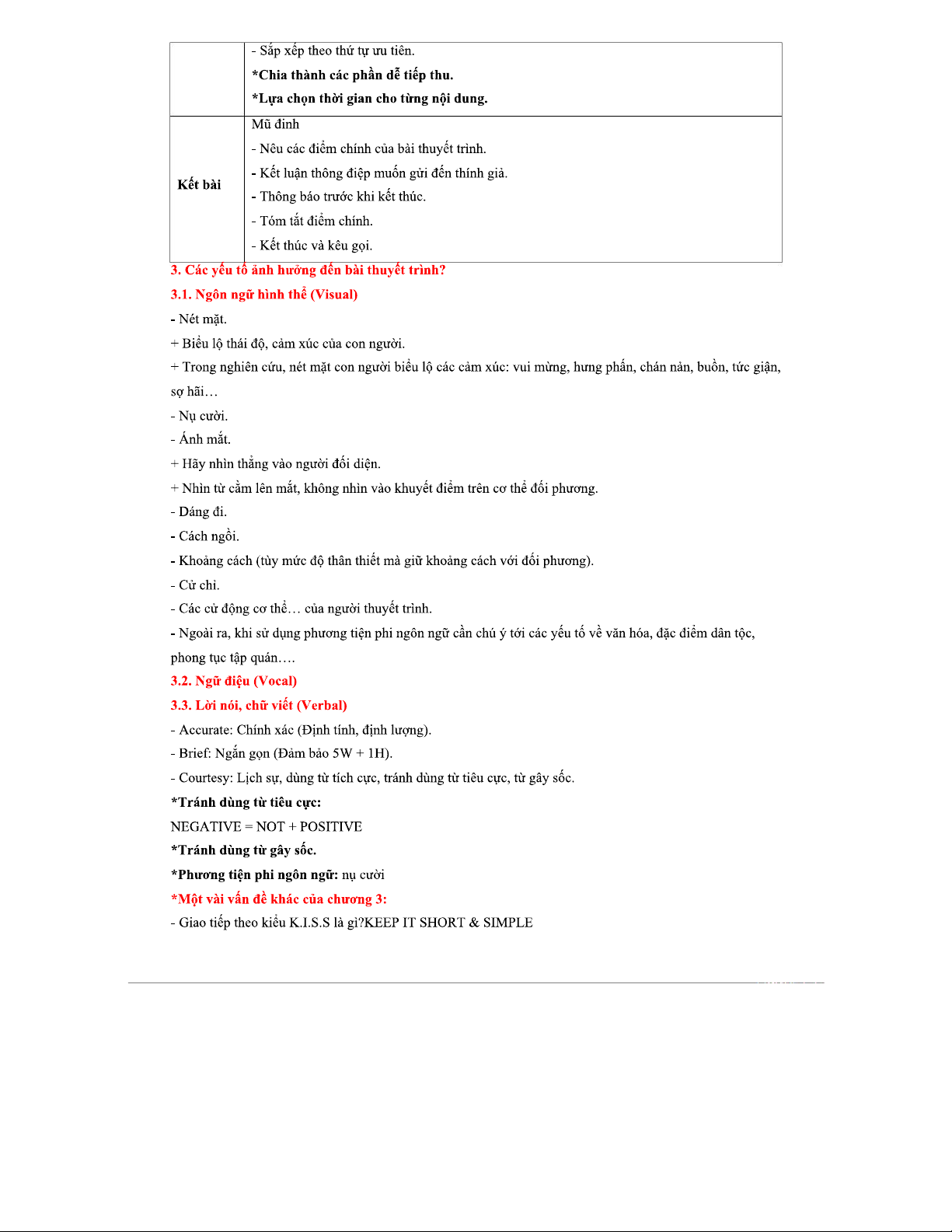 | | - Sắp xếp theo thứ tự ưu tiên.<br>*Chia thành các phần dễ tiếp thu.<br>*Lựa chọn thời gian cho từng nội dung. |
|---|---|
| Kết bài | Mũ đinh<br>- Nêu các điểm chính của bài thuyết trình.<br>- Kết luận thông điệp muốn gửi đến thính giả.<br>- Thông báo trước khi kết thúc.<br>- Tóm tắt điểm chính.<br>- Kết thúc và kêu gọi. |

3. Các yếu tố ảnh hưởng đến bài thuyết trình?

3.1. Ngôn ngữ hình thể (Visual)

- Nét mặt.

+ Biểu lộ thái độ, cảm xúc của con người.

+ Trong nghiên cứu, nét mặt con người biểu lộ các cảm xúc: vui mừng, hưng phấn, chán nản, buồn, tức giận, sợ hãi…

- Nụ cười.

- Ánh mắt.

+ Hãy nhìn thẳng vào người đối diện.

+ Nhìn từ cằm lên mắt, không nhìn vào khuyết điểm trên cơ thể đối phương.

- Dáng đi.

- Cách ngồi.

- Khoảng cách (tùy mức độ thân thiết mà giữ khoảng cách với đối phương).

- Cử chỉ.

- Các cử động cơ thể… của người thuyết trình.

- Ngoài ra, khi sử dụng phương tiện phi ngôn ngữ cần chú ý tới các yếu tố về văn hóa, đặc điểm dân tộc, phong tục tập quán….

3.2. Ngữ điệu (Vocal)

3.3. Lời nói, chữ viết (Verbal)

- Accurate: Chính xác (Định tính, định lượng).

- Brief: Ngắn gọn (Đảm bảo 5W + 1H).

- Courtesy: Lịch sự, dùng từ tích cực, tránh dùng từ tiêu cực, từ gây sốc.

*Tránh dùng từ tiêu cực:

NEGATIVE = NOT + POSITIVE

*Tránh dùng từ gây sốc.

*Phương tiện phi ngôn ngữ: nụ cười

*Một vài vấn đề khác của chương 3:

- Giao tiếp theo kiểu K.I.S.S là gì?KEEP IT SHORT & SIMPLE